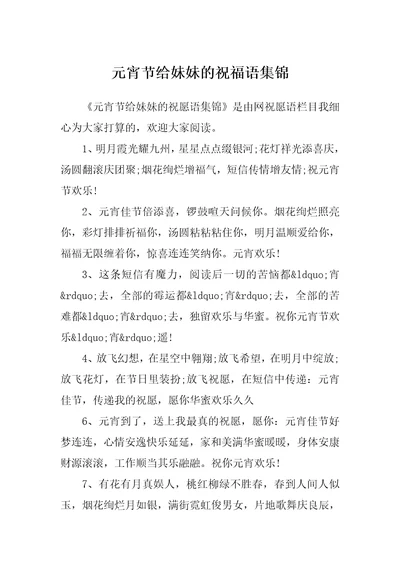 元宵节给妹妹的祝福语集锦

《元宵节给妹妹的祝愿语集锦》是由网祝愿语栏目我细心为大家打算的，欢迎大家阅读。

1、明月霞光耀九州，星星点点缀银河;花灯祥光添喜庆，汤圆翻滚庆团聚;烟花绚烂增福气，短信传情增友情;祝元宵节欢乐!

2、元宵佳节倍添喜，锣鼓喧天问候你。烟花绚烂照亮你，彩灯排排祈福你，汤圆粘粘粘住你，明月温顺爱给你，福福无限缠着你，惊喜连连笑纳你。元宵欢乐!

3、这条短信有魔力，阅读后一切的苦恼都&ldquo;宵&rdquo;去，全部的霉运都&ldquo;宵&rdquo;去，全部的苦难都&ldquo;宵&rdquo;去，独留欢乐与华蜜。祝你元宵节欢乐&ldquo;宵&rdquo;遥!

4、放飞幻想，在星空中翱翔;放飞希望，在明月中绽放;放飞花灯，在节日里装扮;放飞祝愿，在短信中传递：元宵佳节，传递我的祝愿，愿你华蜜欢乐久久

6、元宵到了，送上我最真的祝愿，愿你：元宵佳节好梦连连，心情安逸快乐延延，家和美满华蜜暖暖，身体安康财源滚滚，工作顺当其乐融融。祝你元宵欢乐!

7、有花有月真娱人，桃红柳绿不胜春，春到人间人似玉，烟花绚烂月如银，满街霓虹俊男女，片地歌舞庆良辰，